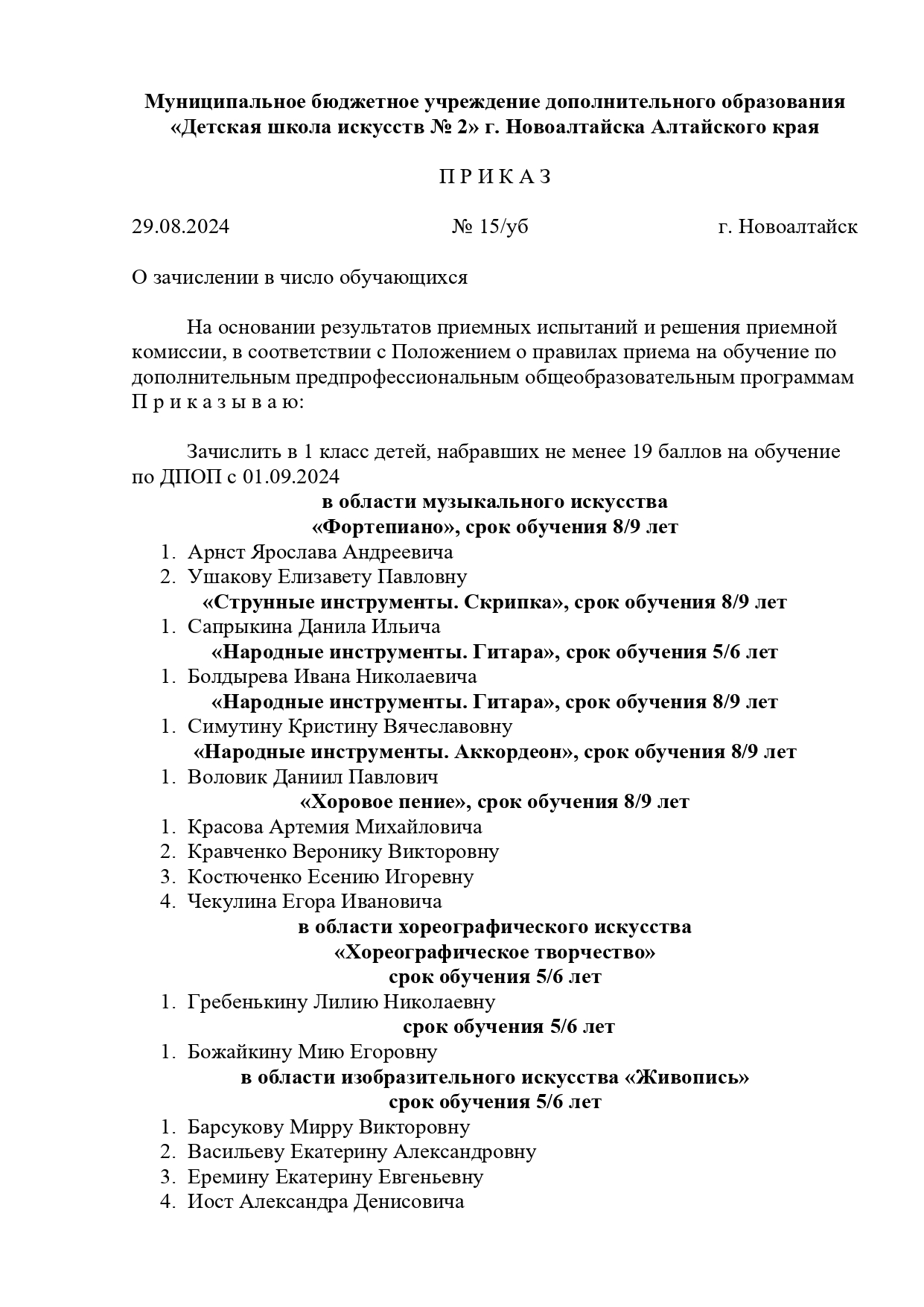 Муниципальное бюджетное учреждение дополнительного образования «Детская школа искусств № 2» г. Новоалтайска Алтайского края

П Р И К А З

29.08.2024 № 15/уб г. Новоалтайск

О зачислении в число обучающихся

На основании результатов приемных испытаний и решения приемной комиссии, в соответствии с Положением о правилах приема на обучение по дополнительным предпрофессиональным общеобразовательным программам П р и к а з ы в а ю:

Зачислить в 1 класс детей, набравших не менее 19 баллов на обучение по ДПОП с 01.09.2024

в области музыкального искусства
«Фортепиано», срок обучения 8/9 лет

1. Арнст Ярослава Андреевича
2. Ушакову Елизавету Павловну

«Струнные инструменты. Скрипка», срок обучения 8/9 лет

1. Сапрыкина Данила Ильича

«Народные инструменты. Гитара», срок обучения 5/6 лет

1. Болдырева Ивана Николаевича

«Народные инструменты. Гитара», срок обучения 8/9 лет

1. Симутину Кристину Вячеславовну

«Народные инструменты. Аккордеон», срок обучения 8/9 лет

1. Воловик Даниил Павлович

«Хоровое пение», срок обучения 8/9 лет

1. Красова Артемия Михайловича
2. Кравченко Веронику Викторовну
3. Костюченко Есению Игоревну
4. Чекулина Егора Ивановича

в области хореографического искусства
«Хореографическое творчество»
срок обучения 5/6 лет

1. Гребенькину Лилию Николаевну

срок обучения 5/6 лет

1. Божайкину Мию Егоровну

в области изобразительного искусства «Живопись»
срок обучения 5/6 лет

1. Барсукову Мирру Викторовну
2. Васильеву Екатерину Александровну
3. Еремину Екатерину Евгеньевну
4. Иост Александра Денисовича